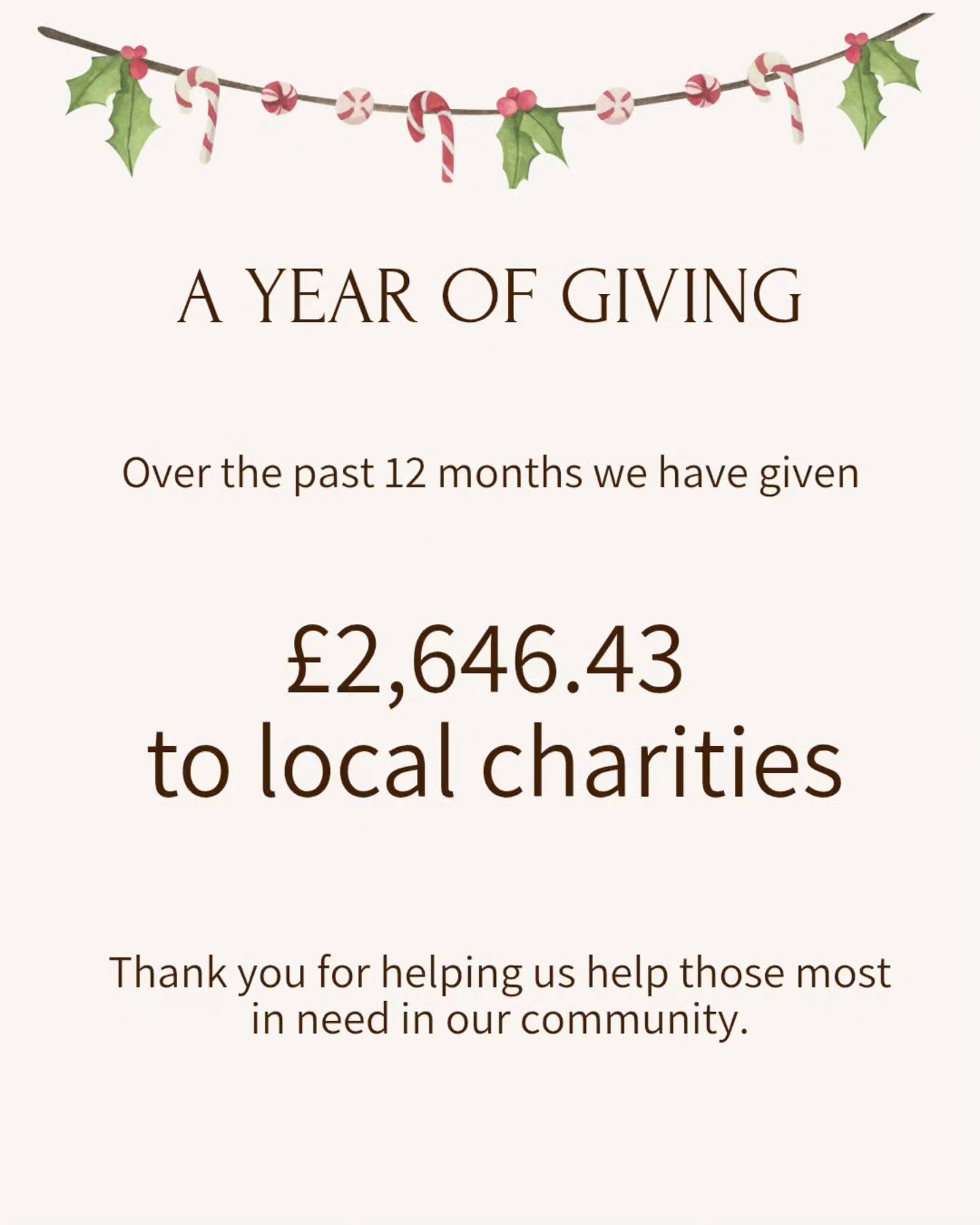 A YEAR OF GIVING

Over the past 12 months we have given

£2,646.43
to local charities

Thank you for helping us help those most in need in our community.